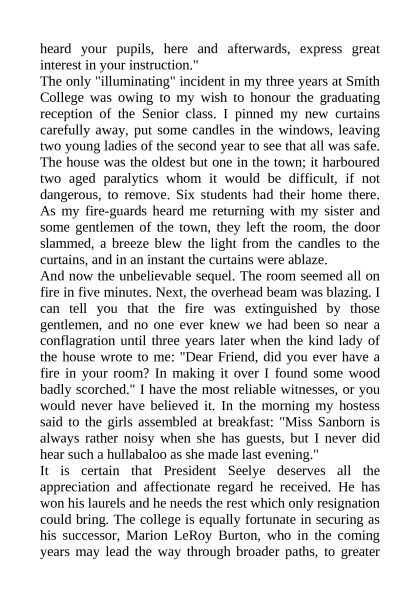 heard your pupils, here and afterwards, express great interest in your instruction."

The only "illuminating" incident in my three years at Smith College was owing to my wish to honour the graduating reception of the Senior class. I pinned my new curtains carefully away, put some candles in the windows, leaving two young ladies of the second year to see that all was safe. The house was the oldest but one in the town; it harboured two aged paralytics whom it would be difficult, if not dangerous, to remove. Six students had their home there. As my fire-guards heard me returning with my sister and some gentlemen of the town, they left the room, the door slammed, a breeze blew the light from the candles to the curtains, and in an instant the curtains were ablaze.

And now the unbelievable sequel. The room seemed all on fire in five minutes. Next, the overhead beam was blazing. I can tell you that the fire was extinguished by those gentlemen, and no one ever knew we had been so near a conflagration until three years later when the kind lady of the house wrote to me: "Dear Friend, did you ever have a fire in your room? In making it over I found some wood badly scorched." I have the most reliable witnesses, or you would never have believed it. In the morning my hostess said to the girls assembled at breakfast: "Miss Sanborn is always rather noisy when she has guests, but I never did hear such a hullabaloo as she made last evening."

It is certain that President Seelye deserves all the appreciation and affectionate regard he received. He has won his laurels and he needs the rest which only resignation could bring. The college is equally fortunate in securing as his successor, Marion LeRoy Burton, who in the coming years may lead the way through broader paths, to greater